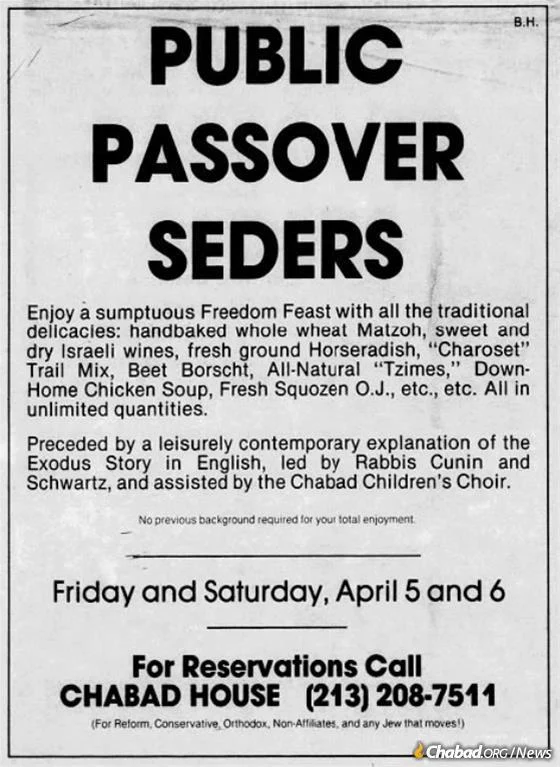 B.H.

PUBLIC PASSOVER SEDERS

Enjoy a sumptuous Freedom Feast with all the traditional delicacies: handbaked whole wheat Matzoh, sweet and dry Israeli wines, fresh ground Horseradish, "Charoset" Trail Mix, Beet Borscht, All-Natural "Tzimes," Down-Home Chicken Soup, Fresh Squozen O.J., etc., etc. All in unlimited quantities.

Preceded by a leisurely contemporary explanation of the Exodus Story in English, led by Rabbis Cunin and Schwartz, and assisted by the Chabad Children's Choir.

No previous background required for your total enjoyment.

Friday and Saturday, April 5 and 6

For Reservations Call
CHABAD HOUSE (213) 208-7511

(For Reform, Conservative, Orthodox, Non-Affiliates, and any Jew that moves!)

Chabad.ORG/News